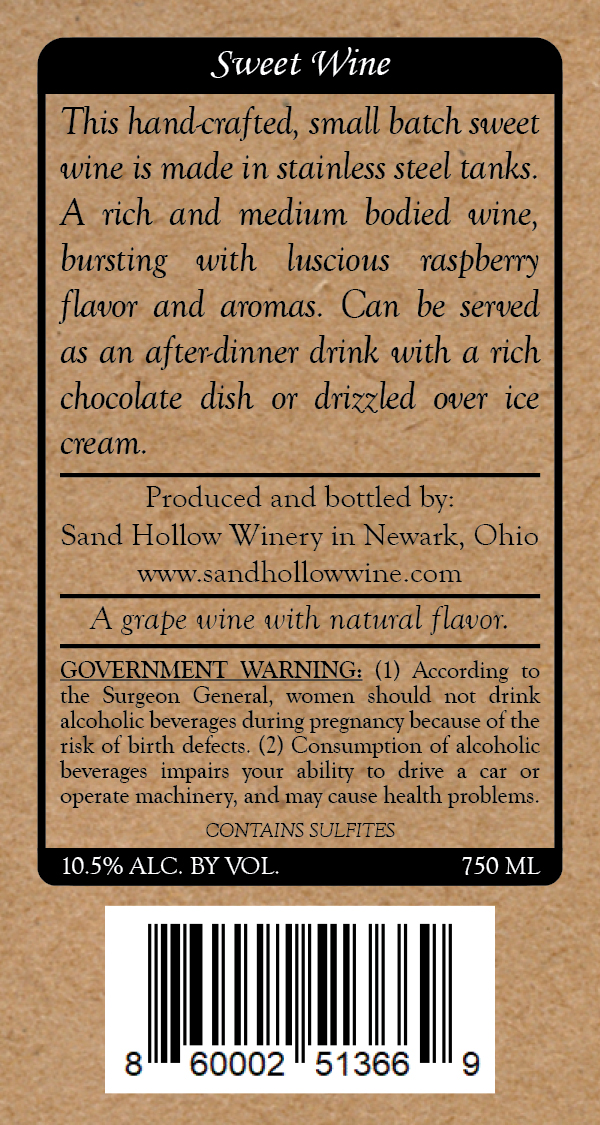 Sweet Wine

This hand-crafted, small batch sweet wine is made in stainless steel tanks. A rich and medium bodied wine, bursting with luscious raspberry flavor and aromas. Can be served as an after-dinner drink with a rich chocolate dish or drizzled over ice cream.

Produced and bottled by:
Sand Hollow Winery in Newark, Ohio
www.sandhollowwine.com

A grape wine with natural flavor.

GOVERNMENT WARNING: (1) According to the Surgeon General, women should not drink alcoholic beverages during pregnancy because of the risk of birth defects. (2) Consumption of alcoholic beverages impairs your ability to drive a car or operate machinery, and may cause health problems.

CONTAINS SULFITES

10.5% ALC. BY VOL.

750 ML

8 60002 51366 9